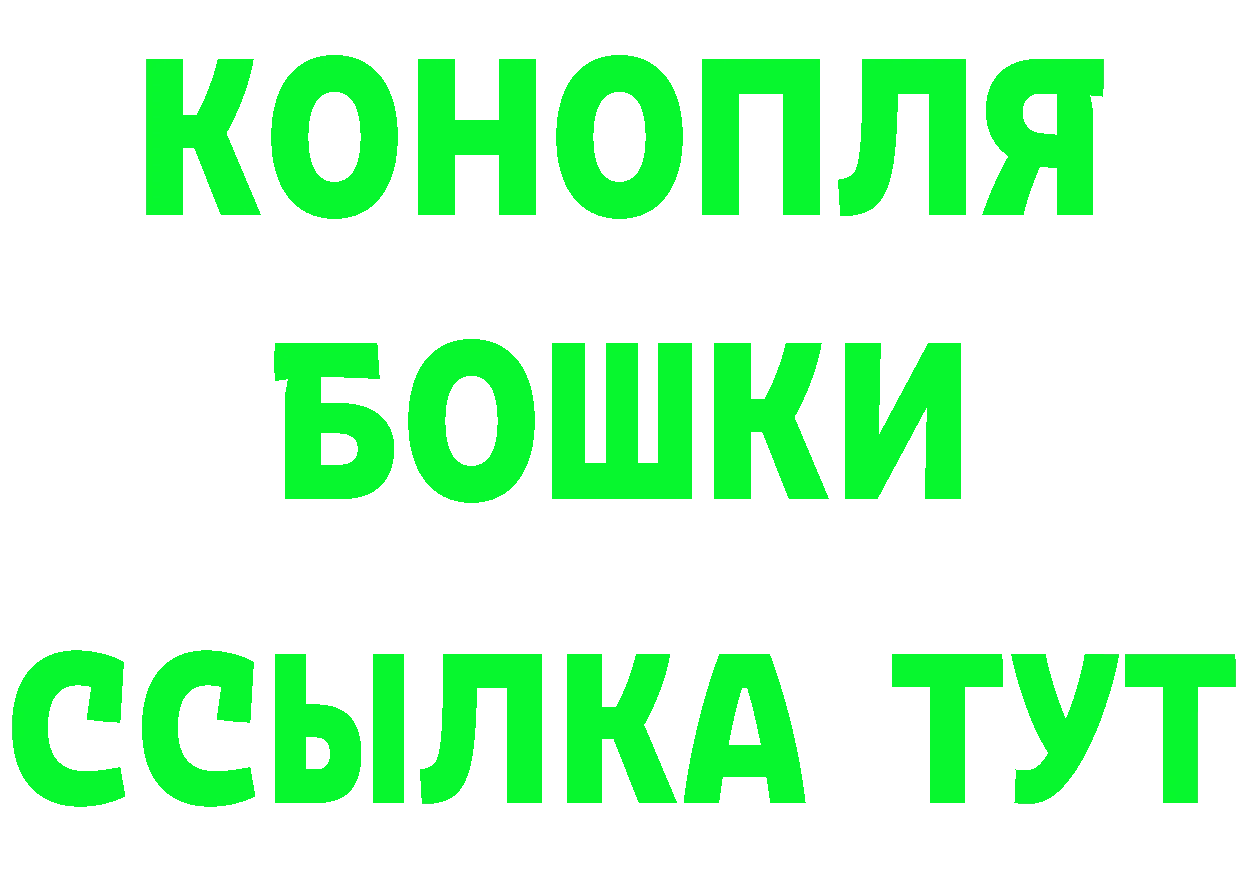 КОНОПЛЯ
БОШКИ
ССЫЛКА ТУТ